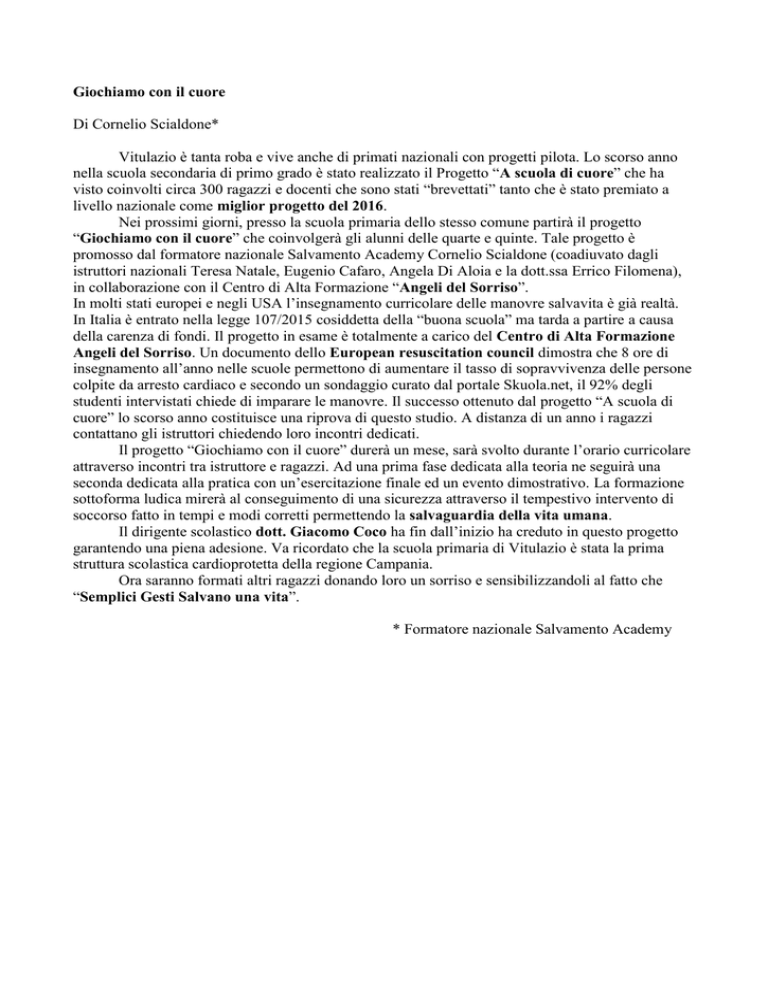 Giochiamo con il cuore

Di Cornelio Scialdone*

Vitulazio è tanta roba e vive anche di primati nazionali con progetti pilota. Lo scorso anno nella scuola secondaria di primo grado è stato realizzato il Progetto “A scuola di cuore” che ha visto coinvolti circa 300 ragazzi e docenti che sono stati “brevettati” tanto che è stato premiato a livello nazionale come miglior progetto del 2016.

Nei prossimi giorni, presso la scuola primaria dello stesso comune partirà il progetto “Giochiamo con il cuore” che coinvolgerà gli alunni delle quarte e quinte. Tale progetto è promosso dal formatore nazionale Salvamento Academy Cornelio Scialdone (coadiuvato dagli istruttori nazionali Teresa Natale, Eugenio Cafaro, Angela Di Aloia e la dott.ssa Errico Filomena), in collaborazione con il Centro di Alta Formazione “Angeli del Sorriso”.
In molti stati europei e negli USA l’insegnamento curricolare delle manovre salvavita è già realtà. In Italia è entrato nella legge 107/2015 cosiddetta della “buona scuola” ma tarda a partire a causa della carenza di fondi. Il progetto in esame è totalmente a carico del Centro di Alta Formazione Angeli del Sorriso. Un documento dello European resuscitation council dimostra che 8 ore di insegnamento all’anno nelle scuole permettono di aumentare il tasso di sopravvivenza delle persone colpite da arresto cardiaco e secondo un sondaggio curato dal portale Skuola.net, il 92% degli studenti intervistati chiede di imparare le manovre. Il successo ottenuto dal progetto “A scuola di cuore” lo scorso anno costituisce una riprova di questo studio. A distanza di un anno i ragazzi contattano gli istruttori chiedendo loro incontri dedicati.

Il progetto “Giochiamo con il cuore” durerà un mese, sarà svolto durante l’orario curricolare attraverso incontri tra istruttore e ragazzi. Ad una prima fase dedicata alla teoria ne seguirà una seconda dedicata alla pratica con un’esercitazione finale ed un evento dimostrativo. La formazione sottoforma ludica mirerà al conseguimento di una sicurezza attraverso il tempestivo intervento di soccorso fatto in tempi e modi corretti permettendo la salvaguardia della vita umana.

Il dirigente scolastico dott. Giacomo Coco ha fin dall’inizio ha creduto in questo progetto garantendo una piena adesione. Va ricordato che la scuola primaria di Vitulazio è stata la prima struttura scolastica cardioprotetta della regione Campania.

Ora saranno formati altri ragazzi donando loro un sorriso e sensibilizzandoli al fatto che “Semplici Gesti Salvano una vita”.

* Formatore nazionale Salvamento Academy